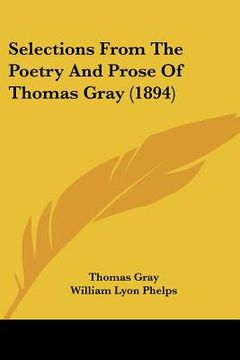 Selections From The Poetry And Prose Of Thomas Gray (1894)

Thomas Gray
William Lyon Phelps